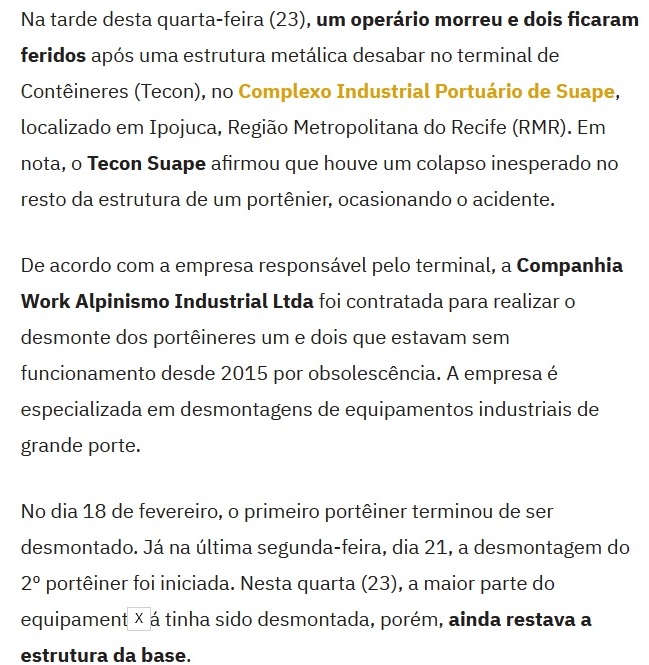 Na tarde desta quarta-feira (23), um operário morreu e dois ficaram feridos após uma estrutura metálica desabar no terminal de Contêineres (Tecon), no Complexo Industrial Portuário de Suape, localizado em Ipojuca, Região Metropolitana do Recife (RMR). Em nota, o Tecon Suape afirmou que houve um colapso inesperado no resto da estrutura de um portênier, ocasionando o acidente.

De acordo com a empresa responsável pelo terminal, a Companhia Work Alpinismo Industrial Ltda foi contratada para realizar o desmonte dos portêineres um e dois que estavam sem funcionamento desde 2015 por obsolescência. A empresa é especializada em desmontagens de equipamentos industriais de grande porte.

No dia 18 de fevereiro, o primeiro portêiner terminou de ser desmontado. Já na última segunda-feira, dia 21, a desmontagem do 2º portêiner foi iniciada. Nesta quarta (23), a maior parte do equipament X á tinha sido desmontada, porém, ainda restava a estrutura da base.